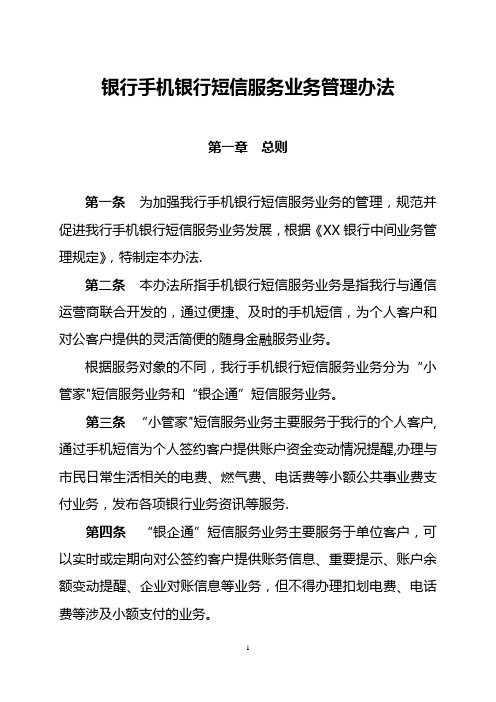 银行手机银行短信服务业务管理办法

第一章　总则

第一条　为加强我行手机银行短信服务业务的管理，规范并促进我行手机银行短信服务业务发展，根据《XX 银行中间业务管理规定》，特制定本办法.

第二条　本办法所指手机银行短信服务业务是指我行与通信运营商联合开发的，通过便捷、及时的手机短信，为个人客户和对公客户提供的灵活简便的随身金融服务业务。

根据服务对象的不同，我行手机银行短信服务业务分为“小管家"短信服务业务和“银企通”短信服务业务。

第三条　“小管家"短信服务业务主要服务于我行的个人客户,通过手机短信为个人签约客户提供账户资金变动情况提醒,办理与市民日常生活相关的电费、燃气费、电话费等小额公共事业费支付业务，发布各项银行业务资讯等服务.

第四条　“银企通”短信服务业务主要服务于单位客户，可以实时或定期向对公签约客户提供账务信息、重要提示、账户余额变动提醒、企业对账信息等业务，但不得办理扣划电费、电话费等涉及小额支付的业务。

1